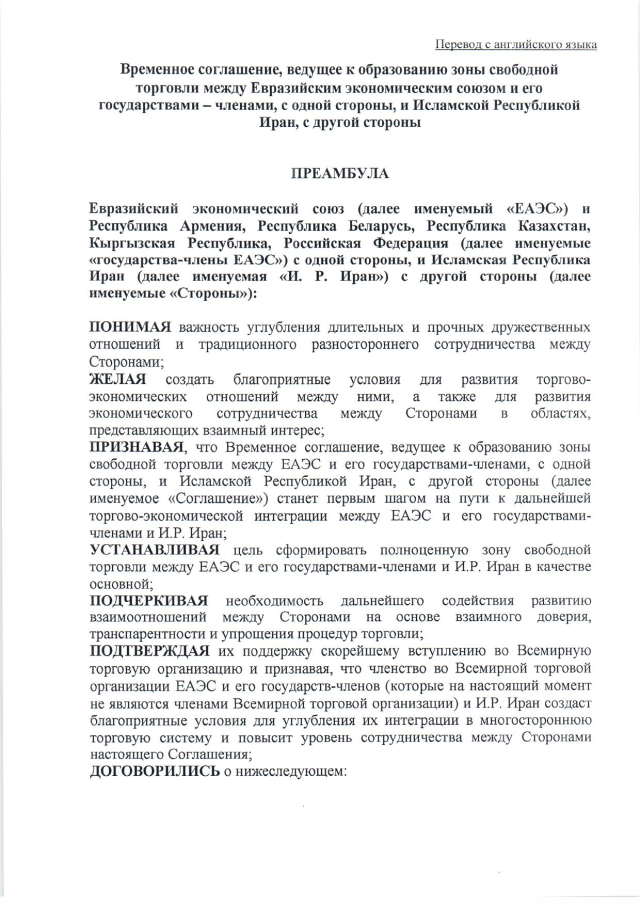 Перевод с английского языка

Временное соглашение, ведущее к образованию зоны свободной торговли между Евразийским экономическим союзом и его государствами – членами, с одной стороны, и Исламской Республикой Иран, с другой стороны

ПРЕАМБУЛА

Евразийский экономический союз (далее именуемый «ЕАЭС») и Республика Армения, Республика Беларусь, Республика Казахстан, Кыргызская Республика, Российская Федерация (далее именуемые «государства-члены ЕАЭС») с одной стороны, и Исламская Республика Иран (далее именуемая «И. Р. Иран») с другой стороны (далее именуемые «Стороны»):

ПОНИМАЯ важность углубления длительных и прочных дружественных отношений и традиционного разностороннего сотрудничества между Сторонами;
ЖЕЛАЯ создать благоприятные условия для развития торгово-экономических отношений между ними, а также для развития экономического сотрудничества между Сторонами в областях, представляющих взаимный интерес;
ПРИЗНАВАЯ, что Временное соглашение, ведущее к образованию зоны свободной торговли между ЕАЭС и его государствами-членами, с одной стороны, и Исламской Республикой Иран, с другой стороны (далее именуемое «Соглашение») станет первым шагом на пути к дальнейшей торгово-экономической интеграции между ЕАЭС и его государствами-членами и И.Р. Иран;
УСТАНАВЛИВАЯ цель сформировать полноценную зону свободной торговли между ЕАЭС и его государствами-членами и И.Р. Иран в качестве основной;
ПОДЧЕРКИВАЯ необходимость дальнейшего содействия развитию взаимоотношений между Сторонами на основе взаимного доверия, транспарентности и упрощения процедур торговли;
ПОДТВЕРЖДАЯ их поддержку скорейшему вступлению во Всемирную торговую организацию и признавая, что членство во Всемирной торговой организации ЕАЭС и его государств-членов (которые на настоящий момент не являются членами Всемирной торговой организации) и И.Р. Иран создаст благоприятные условия для углубления их интеграции в многостороннюю торговую систему и повысит уровень сотрудничества между Сторонами настоящего Соглашения;
ДОГОВОРИЛИСЬ о нижеследующем: